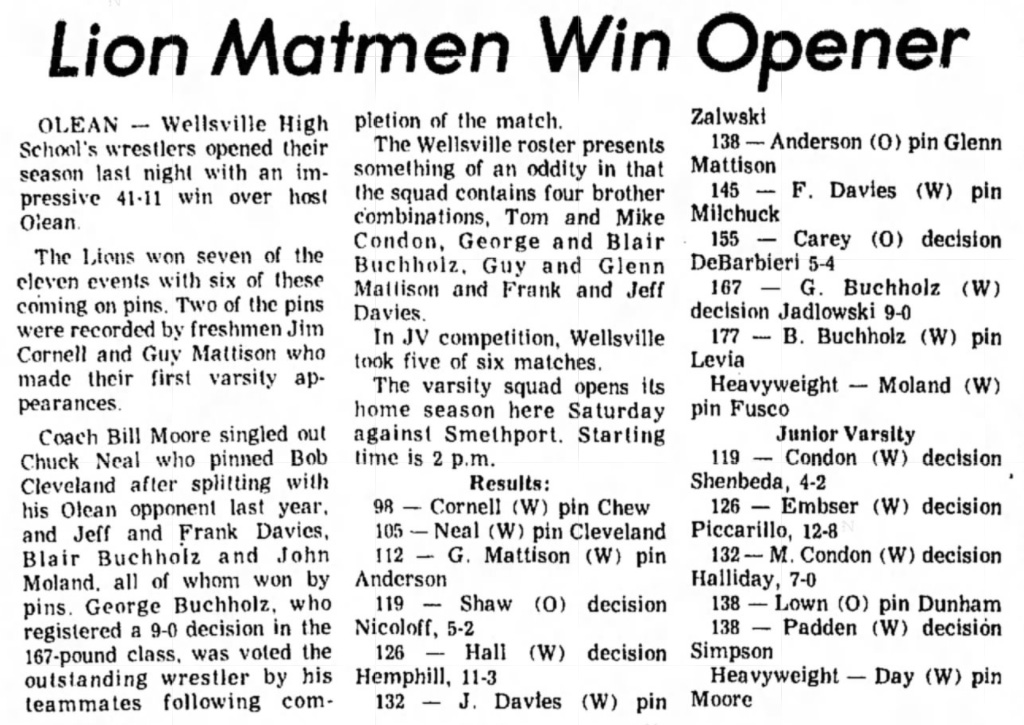 Lion Matmen Win Opener

OLEAN — Wellsville High School's wrestlers opened their season last night with an impressive 41-11 win over host Olean.

The Lions won seven of the eleven events with six of these coming on pins. Two of the pins were recorded by freshmen Jim Cornell and Guy Mattison who made their first varsity appearances.

Coach Bill Moore singled out Chuck Neal who pinned Bob Cleveland after splitting with his Olean opponent last year, and Jeff and Frank Davies, Blair Buchholz and John Moland, all of whom won by pins. George Buchholz, who registered a 9-0 decision in the 167-pound class, was voted the outstanding wrestler by his teammates following completion of the match.

The Wellsville roster presents something of an oddity in that the squad contains four brother combinations, Tom and Mike Condon, George and Blair Buchholz, Guy and Glenn Mattison and Frank and Jeff Davies.

In JV competition, Wellsville took five of six matches.

The varsity squad opens its home season here Saturday against Smethport. Starting time is 2 p.m.

Results:
98 — Cornell (W) pin Chew
105 — Neal (W) pin Cleveland
112 — G. Mattison (W) pin Anderson
119 — Shaw (O) decision Nicoloff, 5-2
126 — Hall (W) decision Hemphill, 11-3
132 — J. Davies (W) pin Zalwski
138 — Anderson (O) pin Glenn Mattison
145 — F. Davies (W) pin Milchuck
155 — Carey (O) decision DeBarbieri 5-4
167 — G. Buchholz (W) decision Jadlowski 9-0
177 — B. Buchholz (W) pin Levia
Heavyweight — Moland (W) pin Fusco

Junior Varsity
119 — Condon (W) decision Shenbeda, 4-2
126 — Embser (W) decision Piccarillo, 12-8
132 — M. Condon (W) decision Halliday, 7-0
138 — Lown (O) pin Dunham
138 — Padden (W) decision Simpson
Heavyweight — Day (W) pin Moore